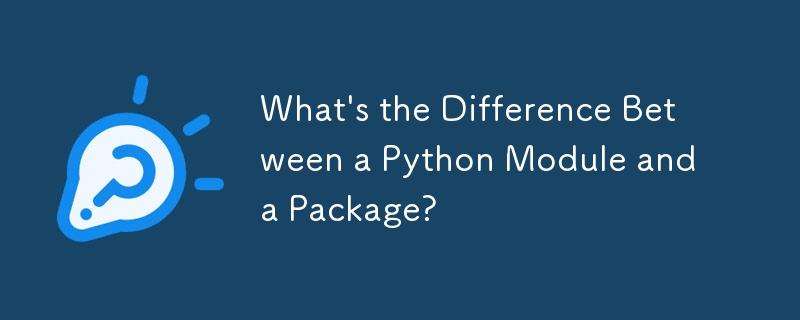 What's the Difference Between a Python Module and a Package?